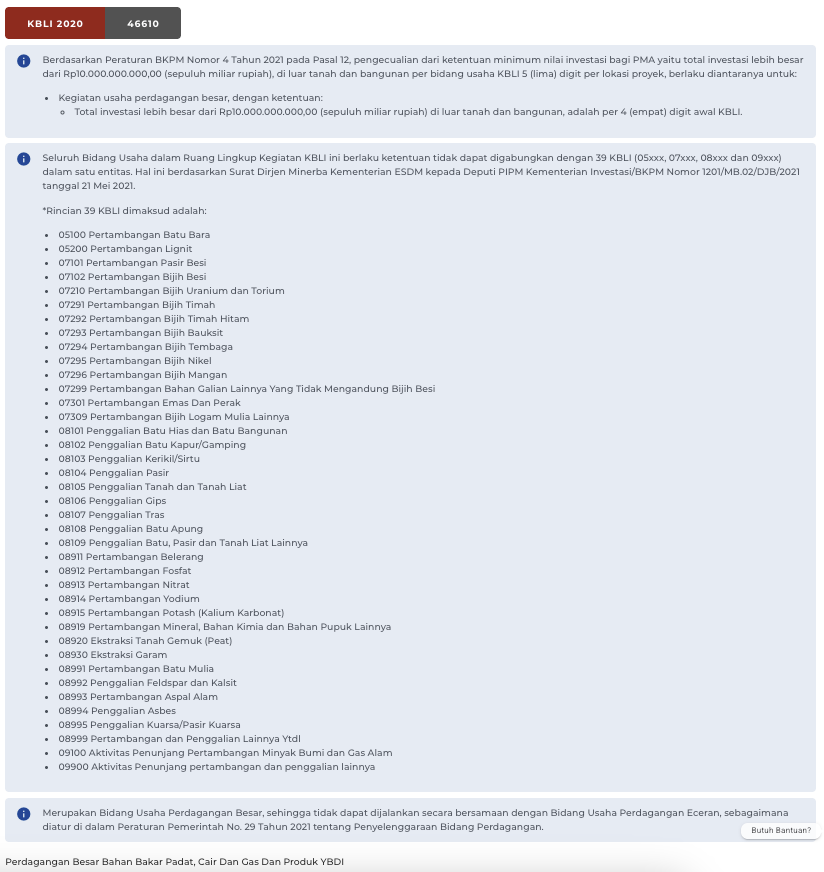 KBLI 2020 46610

Berdasarkan Peraturan BKPM Nomor 4 Tahun 2021 pada Pasal 12, pengecualian dari ketentuan minimum nilai investasi bagi PMA yaitu total investasi lebih besar dari Rp10.000.000.000,00 (sepuluh miliar rupiah), di luar tanah dan bangunan per bidang usaha KBLI 5 (lima) digit per lokasi proyek, berlaku diantaranya untuk:

- Kegiatan usaha perdagangan besar, dengan ketentuan:
  - Total investasi lebih besar dari Rp10.000.000.000,00 (sepuluh miliar rupiah) di luar tanah dan bangunan, adalah per 4 (empat) digit awal KBLI.

Seluruh Bidang Usaha dalam Ruang Lingkup Kegiatan KBLI ini berlaku ketentuan tidak dapat digabungkan dengan 39 KBLI (05xxx, 07xxx, 08xxx dan 09xxx) dalam satu entitas. Hal ini berdasarkan Surat Dirjen Minerba Kementerian ESDM kepada Deputi PIPM Kementerian Investasi/BKPM Nomor 1201/MB.02/DJB/2021 tanggal 21 Mei 2021.

*Rincian 39 KBLI dimaksud adalah:

- 05100 Pertambangan Batu Bara
- 05200 Pertambangan Lignit
- 07101 Pertambangan Pasir Besi
- 07102 Pertambangan Bijih Besi
- 07210 Pertambangan Bijih Uranium dan Torium
- 07291 Pertambangan Bijih Timah
- 07292 Pertambangan Bijih Timah Hitam
- 07293 Pertambangan Bijih Bauksit
- 07294 Pertambangan Bijih Tembaga
- 07295 Pertambangan Bijih Nikel
- 07296 Pertambangan Bijih Mangan
- 07299 Pertambangan Bahan Galian Lainnya Yang Tidak Mengandung Bijih Besi
- 07301 Pertambangan Emas Dan Perak
- 07309 Pertambangan Bijih Logam Mulia Lainnya
- 08101 Penggalian Batu Hias dan Batu Bangunan
- 08102 Penggalian Batu Kapur/Gamping
- 08103 Penggalian Kerikil/Sirtu
- 08104 Penggalian Pasir
- 08105 Penggalian Tanah dan Tanah Liat
- 08106 Penggalian Gips
- 08107 Penggalian Tras
- 08108 Penggalian Batu Apung
- 08109 Penggalian Batu, Pasir dan Tanah Liat Lainnya
- 08911 Pertambangan Belerang
- 08912 Pertambangan Fosfat
- 08913 Pertambangan Nitrat
- 08914 Pertambangan Yodium
- 08915 Pertambangan Potash (Kalium Karbonat)
- 08919 Pertambangan Mineral, Bahan Kimia dan Bahan Pupuk Lainnya
- 08920 Ekstraksi Tanah Gemuk (Peat)
- 08930 Ekstraksi Garam
- 08991 Pertambangan Batu Mulia
- 08992 Penggalian Feldspar dan Kalsit
- 08993 Pertambangan Aspal Alam
- 08994 Penggalian Asbes
- 08995 Penggalian Kuarsa/Pasir Kuarsa
- 08999 Pertambangan dan Penggalian Lainnya Ytdl
- 09100 Aktivitas Penunjang Pertambangan Minyak Bumi dan Gas Alam
- 09900 Aktivitas Penunjang pertambangan dan penggalian lainnya

Merupakan Bidang Usaha Perdagangan Besar, sehingga tidak dapat dijalankan secara bersamaan dengan Bidang Usaha Perdagangan Eceran, sebagaimana diatur di dalam Peraturan Pemerintah No. 29 Tahun 2021 tentang Penyelenggaraan Bidang Perdagangan.

Butuh Bantuan?

Perdagangan Besar Bahan Bakar Padat, Cair Dan Gas Dan Produk YBDI